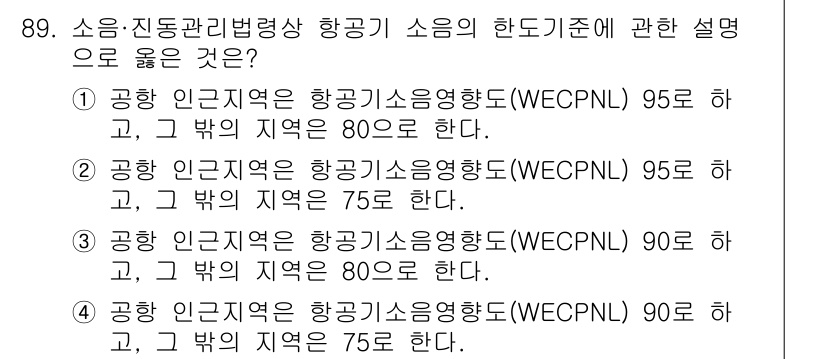 89. 소음·진동관리법령상 항공기 소음의 한도기준에 관한 설명으로 옳은 것은?

① 공항 인근지역은 항공기소음영향도(WECPNL) 95로 하고, 그 밖의 지역은 80으로 한다.

② 공항 인근지역은 항공기소음영향도(WECPNL) 95로 하고, 그 밖의 지역은 75로 한다.

③ 공항 인근지역은 항공기소음영향도(WECPNL) 90로 하고, 그 밖의 지역은 80으로 한다.

④ 공항 인근지역은 항공기소음영향도(WECPNL) 90로 하고, 그 밖의 지역은 75로 한다.